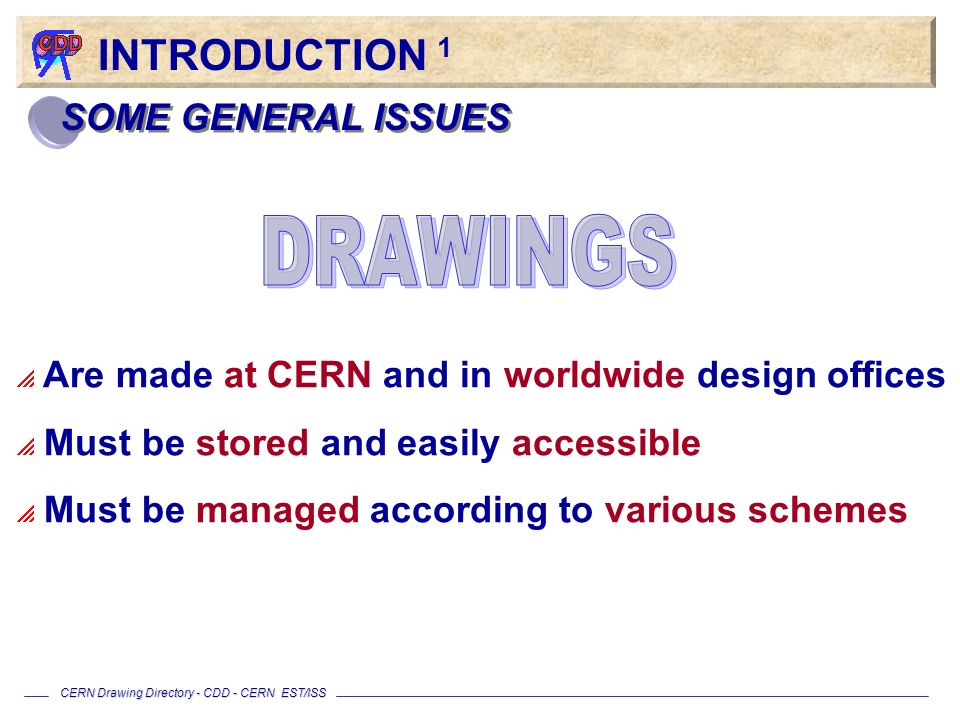 CDD INTRODUCTION $^1$

SOME GENERAL ISSUES

DRAWINGS

Are made at CERN and in worldwide design offices

Must be stored and easily accessible

Must be managed according to various schemes

CERN Drawing Directory - CDD - CERN EST/ISS